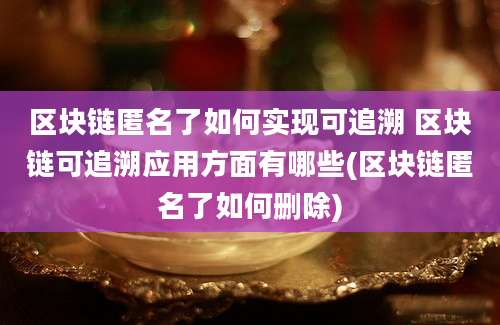 区块链匿名了如何实现可追溯 区块链可追溯应用方面有哪些(区块链匿名了如何删除)